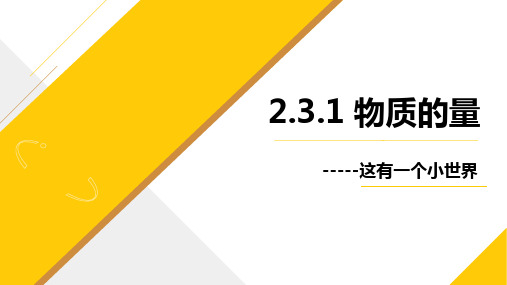 2.3.1 物质的量

-----这有一个小世界